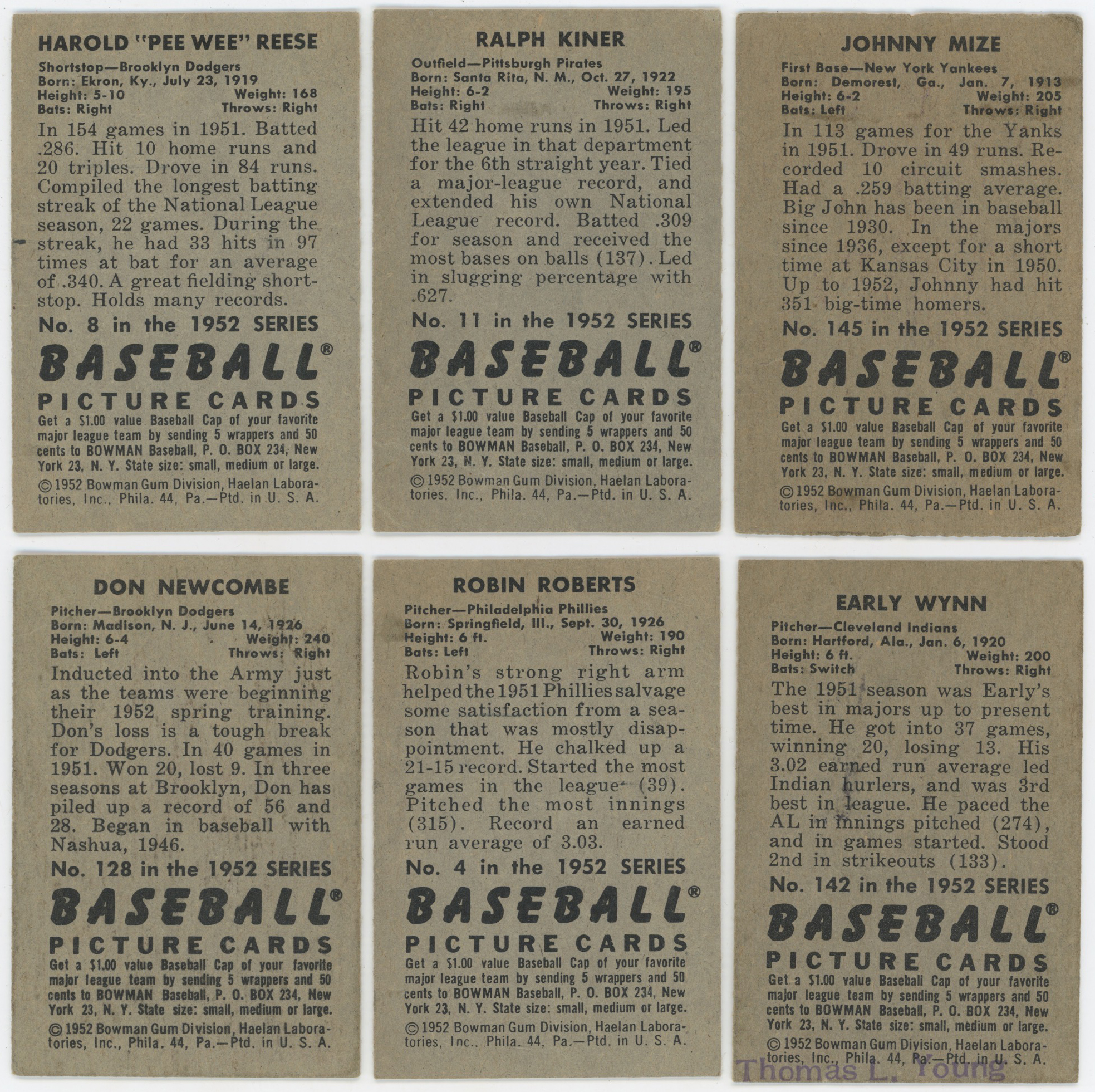 HAROLD "PEE WEE" REESE

Shortstop—Brooklyn Dodgers
Born: Ekron, Ky., July 23, 1919
Height: 5-10 Weight: 168
Bats: Right Throws: Right

In 154 games in 1951. Batted .286. Hit 10 home runs and 20 triples. Drove in 84 runs. Compiled the longest batting streak of the National League season, 22 games. During the streak, he had 33 hits in 97 times at bat for an average of .340. A great fielding shortstop. Holds many records.

No. 8 in the 1952 SERIES

BASEBALL®
PICTURE CARDS

Get a $1.00 value Baseball Cap of your favorite major league team by sending 5 wrappers and 50 cents to BOWMAN Baseball, P. O. BOX 234, New York 23, N. Y. State size: small, medium or large.

© 1952 Bowman Gum Division, Haelan Laboratories, Inc., Phila. 44, Pa.—Ptd. in U. S. A.

RALPH KINER

Outfield—Pittsburgh Pirates
Born: Santa Rita, N. M., Oct. 27, 1922
Height: 6-2 Weight: 195
Bats: Right Throws: Right

Hit 42 home runs in 1951. Led the league in that department for the 6th straight year. Tied a major-league record, and extended his own National League record. Batted .309 for season and received the most bases on balls (137). Led in slugging percentage with .627.

No. 11 in the 1952 SERIES

BASEBALL®
PICTURE CARDS

Get a $1.00 value Baseball Cap of your favorite major league team by sending 5 wrappers and 50 cents to BOWMAN Baseball, P. O. BOX 234, New York 23, N. Y. State size: small, medium or large.

© 1952 Bowman Gum Division, Haelan Laboratories, Inc., Phila. 44, Pa.—Ptd. in U. S. A.

JOHNNY MIZE

First Base—New York Yankees
Born: Demorest, Ga., Jan. 7, 1913
Height: 6-2 Weight: 205
Bats: Left Throws: Right

In 113 games for the Yanks in 1951. Drove in 49 runs. Recorded 10 circuit smashes. Had a .259 batting average. Big John has been in baseball since 1930. In the majors since 1936, except for a short time at Kansas City in 1950. Up to 1952, Johnny had hit 351 big-time homers.

No. 145 in the 1952 SERIES

BASEBALL®
PICTURE CARDS

Get a $1.00 value Baseball Cap of your favorite major league team by sending 5 wrappers and 50 cents to BOWMAN Baseball, P. O. BOX 234, New York 23, N. Y. State size: small, medium or large.

© 1952 Bowman Gum Division, Haelan Laboratories, Inc., Phila. 44, Pa.—Ptd. in U. S. A.

DON NEWCOMBE

Pitcher—Brooklyn Dodgers
Born: Madison, N. J., June 14, 1926
Height: 6-4 Weight: 240
Bats: Left Throws: Right

Inducted into the Army just as the teams were beginning their 1952 spring training. Don's loss is a tough break for Dodgers. In 40 games in 1951. Won 20, lost 9. In three seasons at Brooklyn, Don has piled up a record of 56 and 28. Began in baseball with Nashua, 1946.

No. 128 in the 1952 SERIES

BASEBALL®
PICTURE CARDS

Get a $1.00 value Baseball Cap of your favorite major league team by sending 5 wrappers and 50 cents to BOWMAN Baseball, P. O. BOX 234, New York 23, N. Y. State size: small, medium or large.

© 1952 Bowman Gum Division, Haelan Laboratories, Inc., Phila. 44, Pa.—Ptd. in U. S. A.

ROBIN ROBERTS

Pitcher—Philadelphia Phillies
Born: Springfield, Ill., Sept. 30, 1926
Height: 6 ft. Weight: 190
Bats: Left Throws: Right

Robin's strong right arm helped the 1951 Phillies salvage some satisfaction from a season that was mostly disappointment. He chalked up a 21-15 record. Started the most games in the league (39). Pitched the most innings (315). Record an earned run average of 3.03.

No. 4 in the 1952 SERIES

BASEBALL®
PICTURE CARDS

Get a $1.00 value Baseball Cap of your favorite major league team by sending 5 wrappers and 50 cents to BOWMAN Baseball, P. O. BOX 234, New York 23, N. Y. State size: small, medium or large.

© 1952 Bowman Gum Division, Haelan Laboratories, Inc., Phila. 44, Pa.—Ptd. in U. S. A.

EARLY WYNN

Pitcher—Cleveland Indians
Born: Hartford, Ala., Jan. 6, 1920
Height: 6 ft. Weight: 200
Bats: Switch Throws: Right

The 1951 season was Early's best in majors up to present time. He got into 37 games, winning 20, losing 13. His 3.02 earned run average led Indian hurlers, and was 3rd best in league. He paced the AL in innings pitched (274), and in games started. Stood 2nd in strikeouts (133).

No. 142 in the 1952 SERIES

BASEBALL®
PICTURE CARDS

Get a $1.00 value Baseball Cap of your favorite major league team by sending 5 wrappers and 50 cents to BOWMAN Baseball, P. O. BOX 234, New York 23, N. Y. State size: small, medium or large.

© 1952 Bowman Gum Division, Haelan Laboratories, Inc., Phila. 44, Pa.—Ptd. in U. S. A.

Thomas L. Young